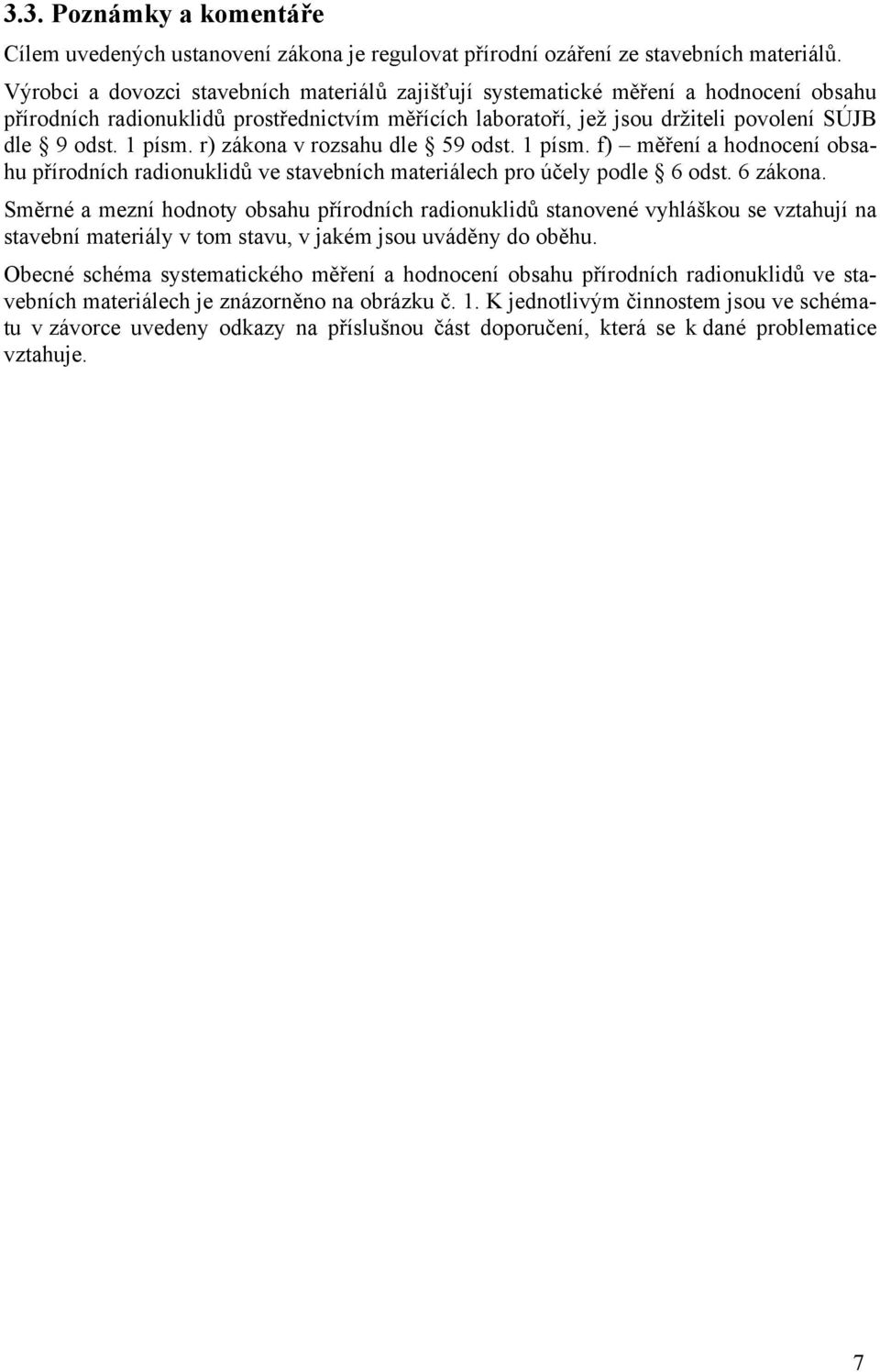 3.3. Poznámky a komentáře

Cílem uvedených ustanovení zákona je regulovat přírodní ozáření ze stavebních materiálů.

Výrobci a dovozci stavebních materiálů zajišťují systematické měření a hodnocení obsahu přírodních radionuklidů prostřednictvím měřících laboratoří, jež jsou držiteli povolení SÚJB dle § 9 odst. 1 písm. r) zákona v rozsahu dle § 59 odst. 1 písm. f) – měření a hodnocení obsahu přírodních radionuklidů ve stavebních materiálech pro účely podle § 6 odst. 6 zákona.

Směrné a mezní hodnoty obsahu přírodních radionuklidů stanovené vyhláškou se vztahují na stavební materiály v tom stavu, v jakém jsou uváděny do oběhu.

Obecné schéma systematického měření a hodnocení obsahu přírodních radionuklidů ve stavebních materiálech je znázorněno na obrázku č. 1. K jednotlivým činnostem jsou ve schématu v závorce uvedeny odkazy na příslušnou část doporučení, která se k dané problematice vztahuje.

7